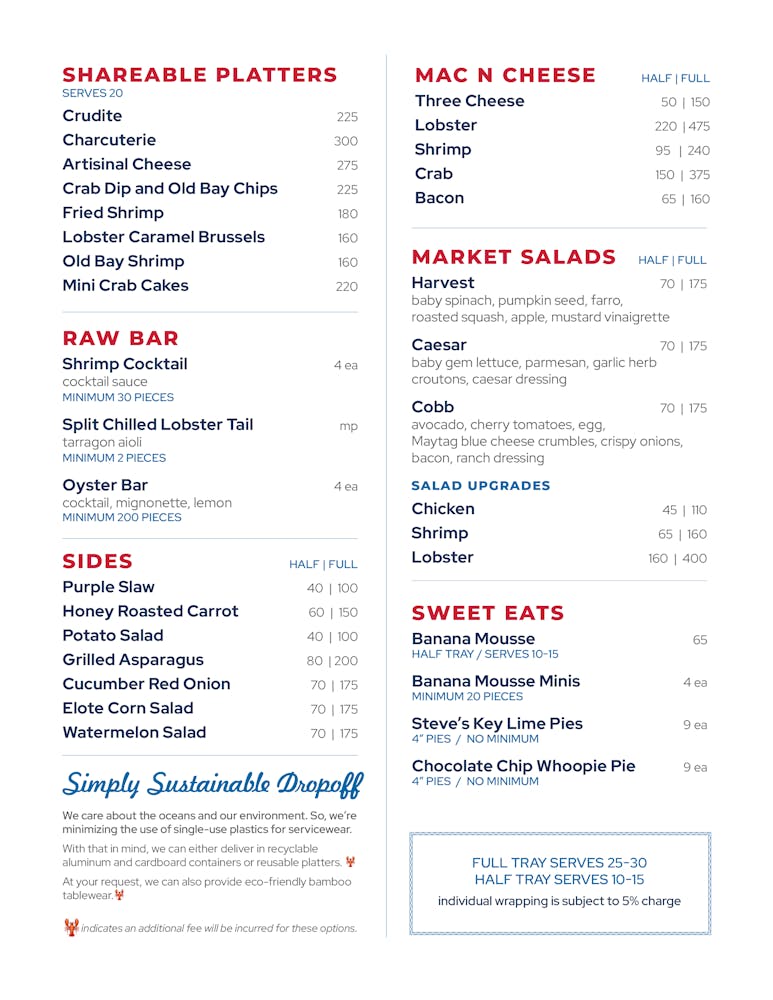 SHAREABLE PLATTERS
SERVES 20

Crudite 225
Charcuterie 300
Artisinal Cheese 275
Crab Dip and Old Bay Chips 225
Fried Shrimp 180
Lobster Caramel Brussels 160
Old Bay Shrimp 160
Mini Crab Cakes 220

RAW BAR

Shrimp Cocktail 4 ea
cocktail sauce
MINIMUM 30 PIECES

Split Chilled Lobster Tail mp
tarragon aioli
MINIMUM 2 PIECES

Oyster Bar 4 ea
cocktail, mignonette, lemon
MINIMUM 200 PIECES

SIDES HALF | FULL

Purple Slaw 40 | 100
Honey Roasted Carrot 60 | 150
Potato Salad 40 | 100
Grilled Asparagus 80 | 200
Cucumber Red Onion 70 | 175
Elote Corn Salad 70 | 175
Watermelon Salad 70 | 175

Simply Sustainable Dropoff

We care about the oceans and our environment. So, we're minimizing the use of single-use plastics for servicewear.

With that in mind, we can either deliver in recyclable aluminum and cardboard containers or reusable platters.

At your request, we can also provide eco-friendly bamboo tablewear.

indicates an additional fee will be incurred for these options.

MAC N CHEESE HALF | FULL

Three Cheese 50 | 150
Lobster 220 | 475
Shrimp 95 | 240
Crab 150 | 375
Bacon 65 | 160

MARKET SALADS HALF | FULL

Harvest 70 | 175
baby spinach, pumpkin seed, farro, roasted squash, apple, mustard vinaigrette

Caesar 70 | 175
baby gem lettuce, parmesan, garlic herb croutons, caesar dressing

Cobb 70 | 175
avocado, cherry tomatoes, egg, Maytag blue cheese crumbles, crispy onions, bacon, ranch dressing

SALAD UPGRADES

Chicken 45 | 110
Shrimp 65 | 160
Lobster 160 | 400

SWEET EATS

Banana Mousse 65
HALF TRAY / SERVES 10-15

Banana Mousse Minis 4 ea
MINIMUM 20 PIECES

Steve's Key Lime Pies 9 ea
4" PIES / NO MINIMUM

Chocolate Chip Whoopie Pie 9 ea
4" PIES / NO MINIMUM

FULL TRAY SERVES 25-30
HALF TRAY SERVES 10-15
individual wrapping is subject to 5% charge